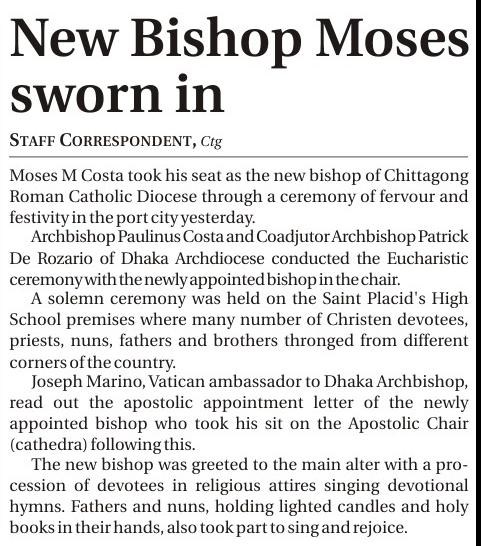 New Bishop Moses sworn in

STAFF CORRESPONDENT, Ctg

Moses M Costa took his seat as the new bishop of Chittagong Roman Catholic Diocese through a ceremony of fervour and festivity in the port city yesterday.

Archbishop Paulinus Costa and Coadjutor Archbishop Patrick De Rozario of Dhaka Archdiocese conducted the Eucharistic ceremony with the newly appointed bishop in the chair.

A solemn ceremony was held on the Saint Placid's High School premises where many number of Christen devotees, priests, nuns, fathers and brothers thronged from different corners of the country.

Joseph Marino, Vatican ambassador to Dhaka Archbishop, read out the apostolic appointment letter of the newly appointed bishop who took his sit on the Apostolic Chair (cathedra) following this.

The new bishop was greeted to the main alter with a procession of devotees in religious attires singing devotional hymns. Fathers and nuns, holding lighted candles and holy books in their hands, also took part to sing and rejoice.